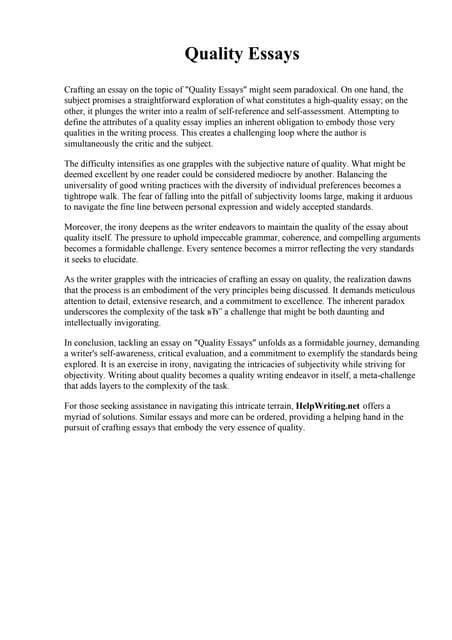 Quality Essays

Crafting an essay on the topic of "Quality Essays" might seem paradoxical. On one hand, the subject promises a straightforward exploration of what constitutes a high-quality essay; on the other, it plunges the writer into a realm of self-reference and self-assessment. Attempting to define the attributes of a quality essay implies an inherent obligation to embody those very qualities in the writing process. This creates a challenging loop where the author is simultaneously the critic and the subject.

The difficulty intensifies as one grapples with the subjective nature of quality. What might be deemed excellent by one reader could be considered mediocre by another. Balancing the universality of good writing practices with the diversity of individual preferences becomes a tightrope walk. The fear of falling into the pitfall of subjectivity looms large, making it arduous to navigate the fine line between personal expression and widely accepted standards.

Moreover, the irony deepens as the writer endeavors to maintain the quality of the essay about quality itself. The pressure to uphold impeccable grammar, coherence, and compelling arguments becomes a formidable challenge. Every sentence becomes a mirror reflecting the very standards it seeks to elucidate.

As the writer grapples with the intricacies of crafting an essay on quality, the realization dawns that the process is an embodiment of the very principles being discussed. It demands meticulous attention to detail, extensive research, and a commitment to excellence. The inherent paradox underscores the complexity of the task вЂ" a challenge that might be both daunting and intellectually invigorating.

In conclusion, tackling an essay on "Quality Essays" unfolds as a formidable journey, demanding a writer's self-awareness, critical evaluation, and a commitment to exemplify the standards being explored. It is an exercise in irony, navigating the intricacies of subjectivity while striving for objectivity. Writing about quality becomes a quality writing endeavor in itself, a meta-challenge that adds layers to the complexity of the task.

For those seeking assistance in navigating this intricate terrain, HelpWriting.net offers a myriad of solutions. Similar essays and more can be ordered, providing a helping hand in the pursuit of crafting essays that embody the very essence of quality.